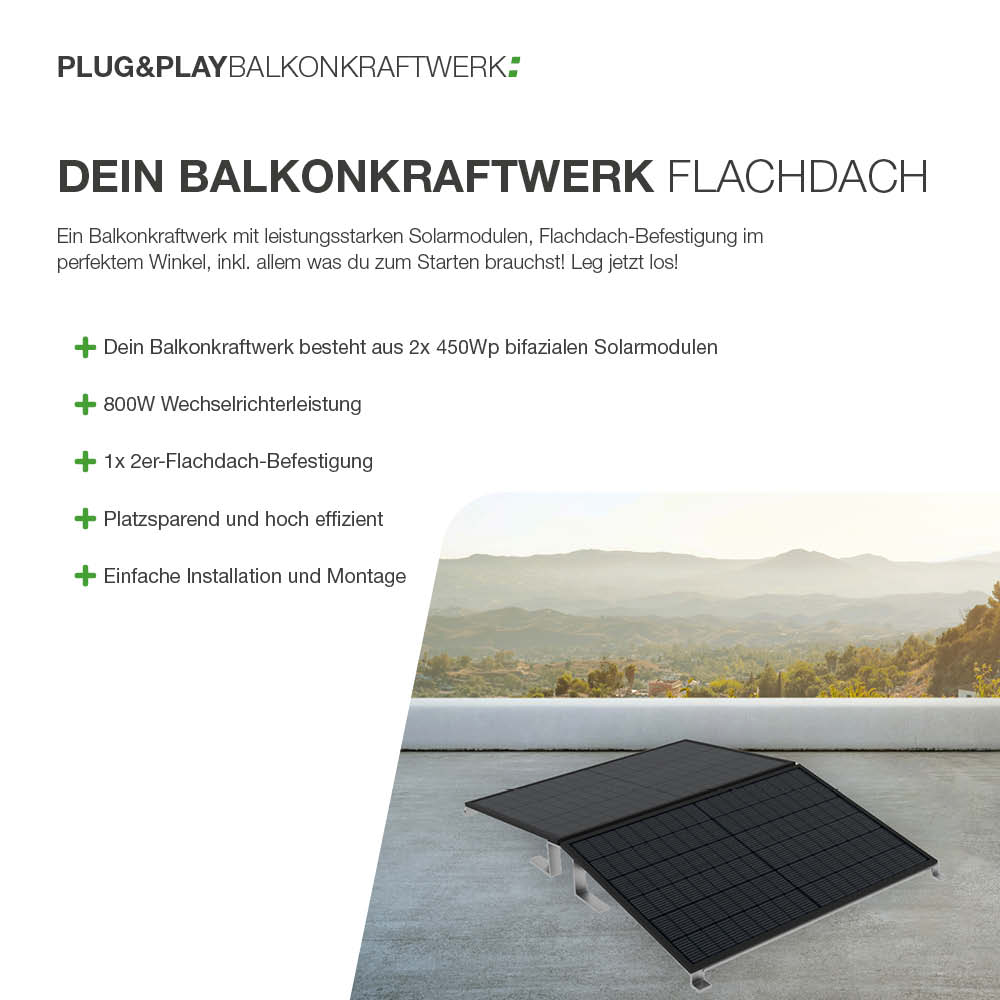 PLUG&PLAYBALKONKRAFTWERK:

DEIN BALKONKRAFTWERK FLACHDACH

Ein Balkonkraftwerk mit leistungsstarken Solarmodulen, Flachdach-Befestigung im perfektem Winkel, inkl. allem was du zum Starten brauchst! Leg jetzt los!

+ Dein Balkonkraftwerk besteht aus 2x 450Wp bifazialen Solarmodulen

+ 800W Wechselrichterleistung

+ 1x 2er-Flachdach-Befestigung

+ Platzsparend und hoch effizient

+ Einfache Installation und Montage